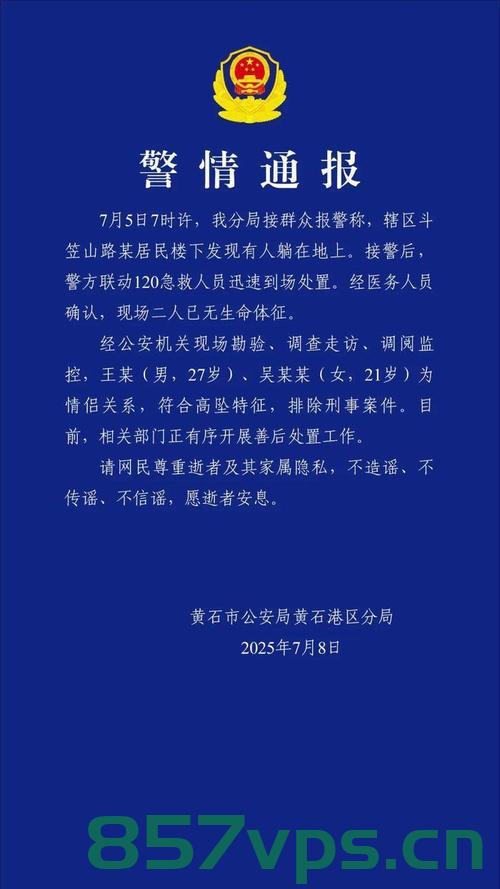 警情通报

7月5日7时许，我分局接群众报警称，辖区斗笠山路某居民楼下发现有人躺在地上。接警后，警方联动120急救人员迅速到场处置。经医务人员确认，现场二人已无生命体征。

经公安机关现场勘验、调查走访、调阅监控，王某（男，27岁）、吴某某（女，21岁）为情侣关系，符合高坠特征，排除刑事案件。目前，相关部门正有序开展善后处置工作。

请网民尊重逝者及其家属隐私，不造谣、不传谣、不信谣，愿逝者安息。

黄石市公安局黄石港区分局
2025年7月8日

857vps.cn